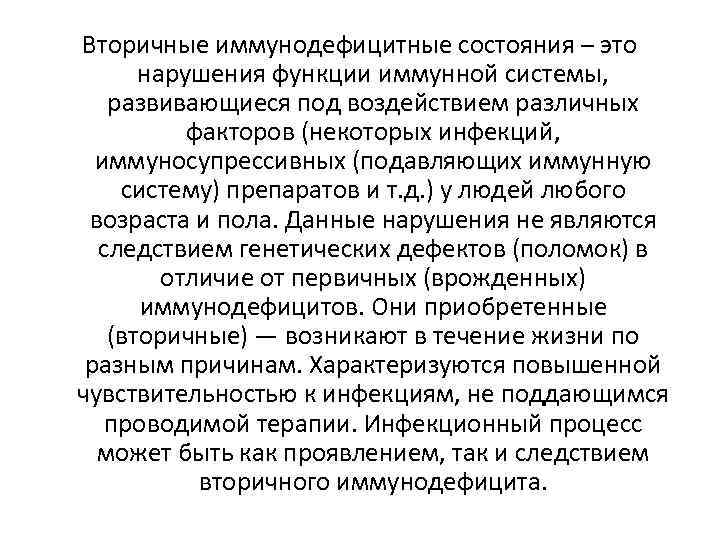 Вторичные иммунодефицитные состояния – это нарушения функции иммунной системы, развивающиеся под воздействием различных факторов (некоторых инфекций, иммуносупрессивных (подавляющих иммунную систему) препаратов и т.д.) у людей любого возраста и пола. Данные нарушения не являются следствием генетических дефектов (поломок) в отличие от первичных (врожденных) иммунодефицитов. Они приобретенные (вторичные) — возникают в течение жизни по разным причинам. Характеризуются повышенной чувствительностью к инфекциям, не поддающимся проводимой терапии. Инфекционный процесс может быть как проявлением, так и следствием вторичного иммунодефицита.